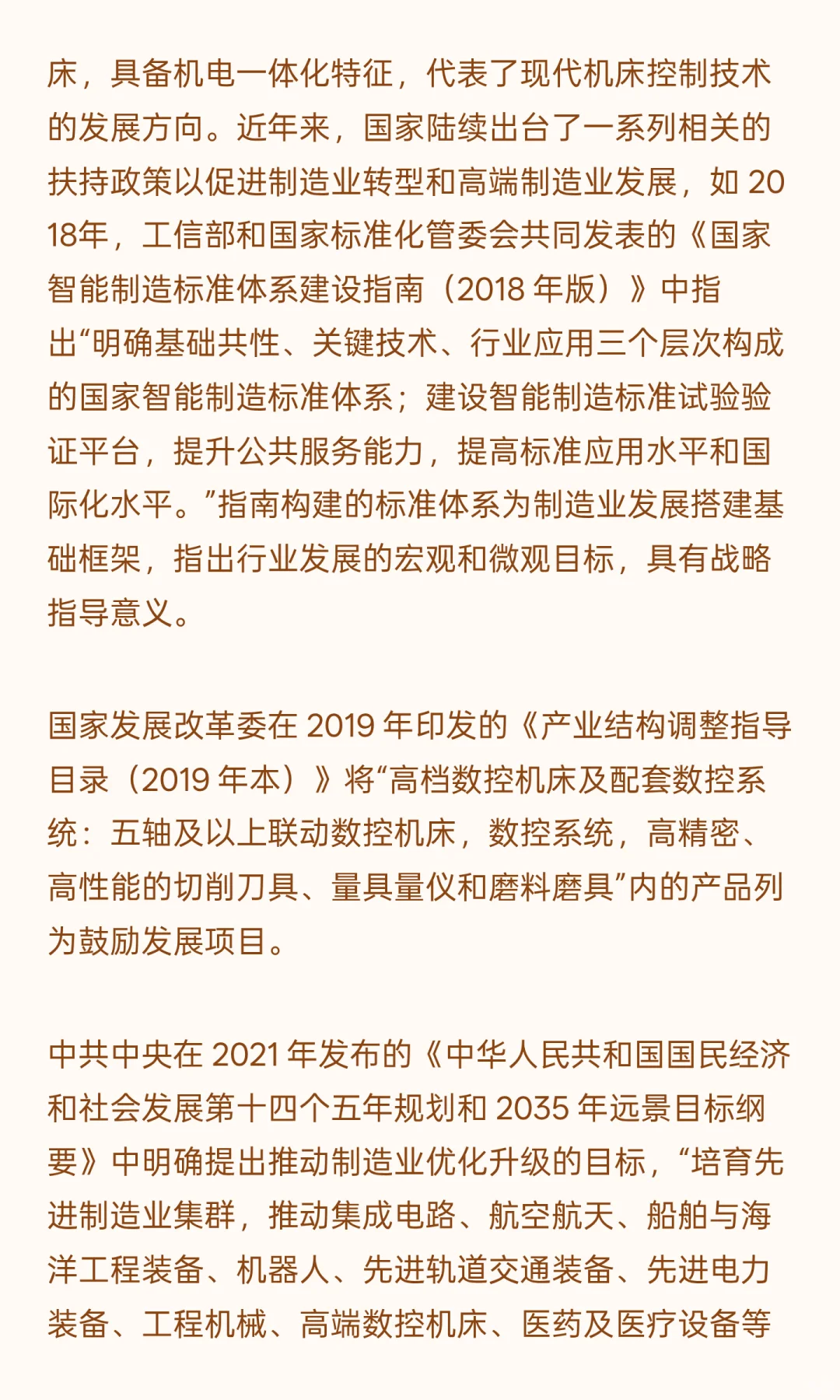 床，具备机电一体化特征，代表了现代机床控制技术的发展方向。近年来，国家陆续出台了一系列相关的扶持政策以促进制造业转型和高端制造业发展，如 2018年，工信部和国家标准化管委会共同发表的《国家智能制造标准体系建设指南（2018 年版）》中指出“明确基础共性、关键技术、行业应用三个层次构成的国家智能制造标准体系；建设智能制造标准试验验证平台，提升公共服务能力，提高标准应用水平和国际化水平。”指南构建的标准体系为制造业发展搭建基础框架，指出行业发展的宏观和微观目标，具有战略指导意义。

国家发展改革委在 2019 年印发的《产业结构调整指导目录（2019 年本）》将“高档数控机床及配套数控系统：五轴及以上联动数控机床，数控系统，高精密、高性能的切削刀具、量具量仪和磨料磨具”内的产品列为鼓励发展项目。

中共中央在 2021 年发布的《中华人民共和国国民经济和社会发展第十四个五年规划和 2035 年远景目标纲要》中明确提出推动制造业优化升级的目标，“培育先进制造业集群，推动集成电路、航空航天、船舶与海洋工程装备、机器人、先进轨道交通装备、先进电力装备、工程机械、高端数控机床、医药及医疗设备等